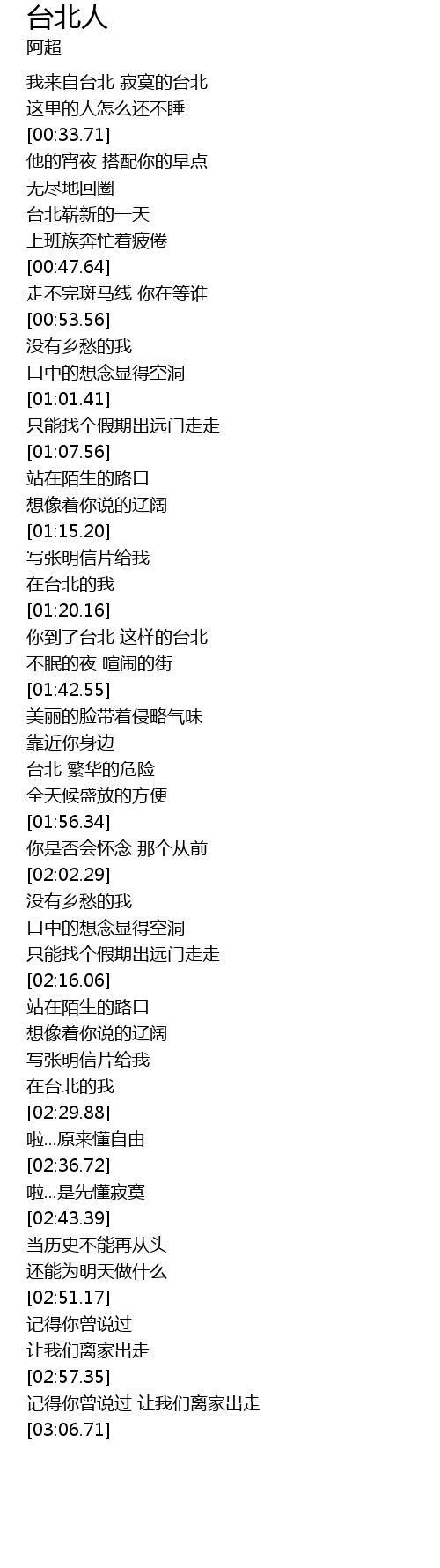 台北人
阿超

我来自台北 寂寞的台北
这里的人怎么还不睡
[00:33.71]
他的宵夜 搭配你的早点
无尽地回圈
台北崭新的一天
上班族奔忙着疲倦
[00:47.64]
走不完斑马线 你在等谁
[00:53.56]
没有乡愁的我
口中的想念显得空洞
[01:01.41]
只能找个假期出远门走走
[01:07.56]
站在陌生的路口
想像着你说的辽阔
[01:15.20]
写张明信片给我
在台北的我
[01:20.16]
你到了台北 这样的台北
不眠的夜 喧闹的街
[01:42.55]
美丽的脸带着侵略气味
靠近你身边
台北 繁华的危险
全天候盛放的方便
[01:56.34]
你是否会怀念 那个从前
[02:02.29]
没有乡愁的我
口中的想念显得空洞
只能找个假期出远门走走
[02:16.06]
站在陌生的路口
想像着你说的辽阔
写张明信片给我
在台北的我
[02:29.88]
啦...原来懂自由
[02:36.72]
啦...是先懂寂寞
[02:43.39]
当历史不能再从头
还能为明天做什么
[02:51.17]
记得你曾说过
让我们离家出走
[02:57.35]
记得你曾说过 让我们离家出走
[03:06.71]